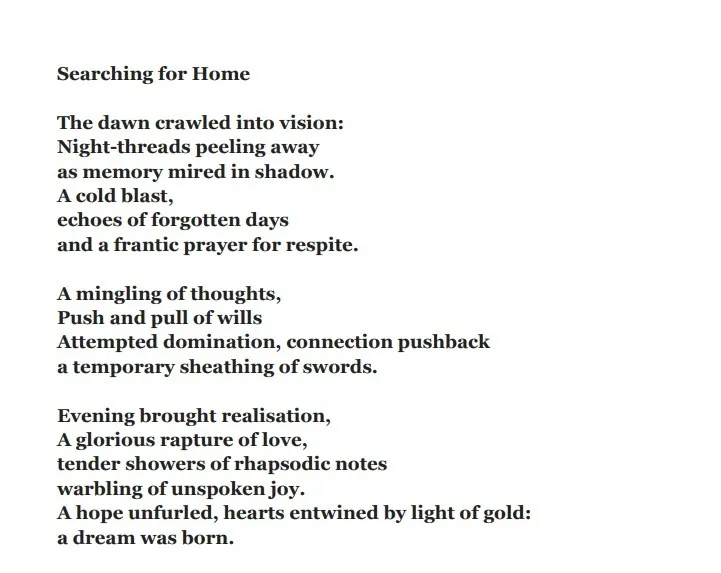 Searching for Home

The dawn crawled into vision:
Night-threads peeling away
as memory mired in shadow.
A cold blast,
echoes of forgotten days
and a frantic prayer for respite.

A mingling of thoughts,
Push and pull of wills
Attempted domination, connection pushback
a temporary sheathing of swords.

Evening brought realisation,
A glorious rapture of love,
tender showers of rhapsodic notes
warbling of unspoken joy.
A hope unfurled, hearts entwined by light of gold:
a dream was born.